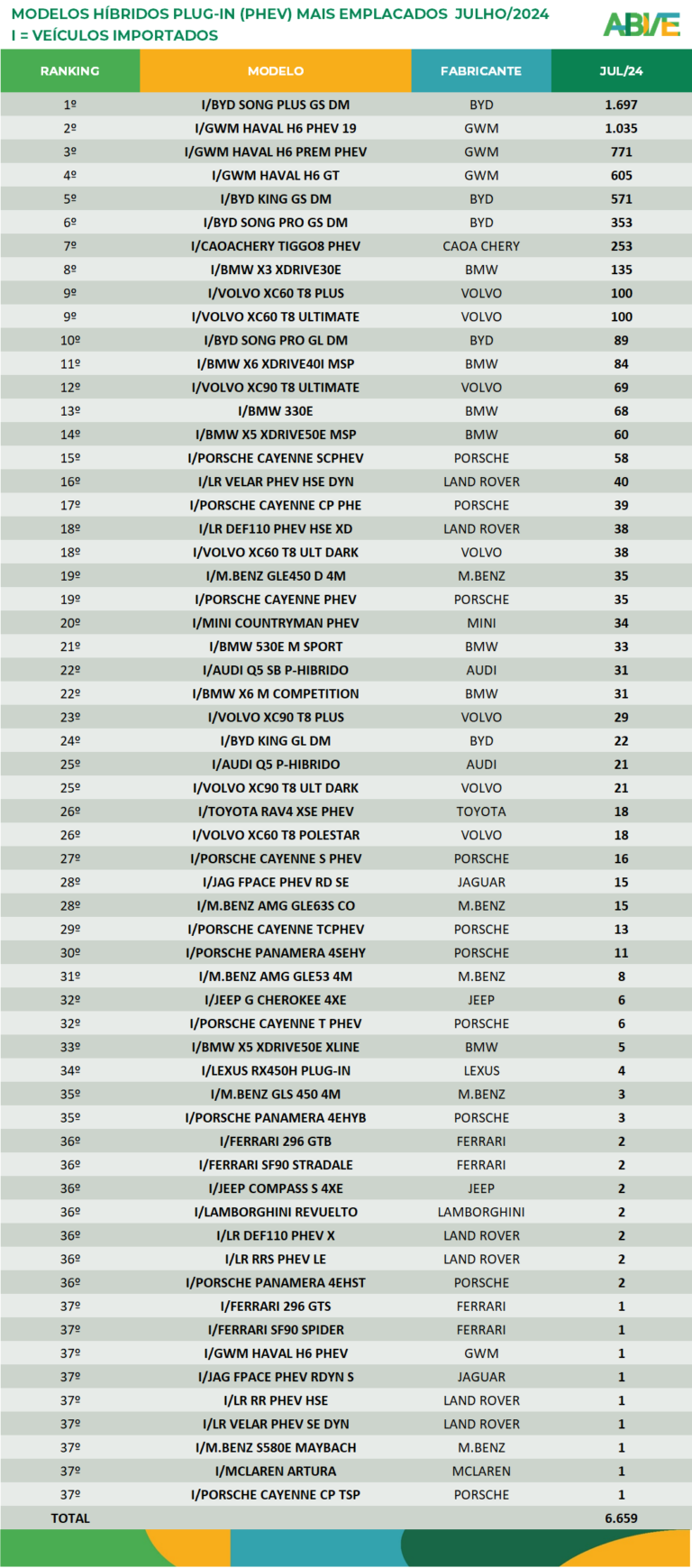 MODELOS HÍBRIDOS PLUG-IN (PHEV) MAIS EMPLACADOS JULHO/2024
I = VEÍCULOS IMPORTADOS

ABVE

| RANKING | MODELO | FABRICANTE | JUL/24 |
|---|---|---|---|
| 1º | I/BYD SONG PLUS GS DM | BYD | 1.697 |
| 2º | I/GWM HAVAL H6 PHEV 19 | GWM | 1.035 |
| 3º | I/GWM HAVAL H6 PREM PHEV | GWM | 771 |
| 4º | I/GWM HAVAL H6 GT | GWM | 605 |
| 5º | I/BYD KING GS DM | BYD | 571 |
| 6º | I/BYD SONG PRO GS DM | BYD | 353 |
| 7º | I/CAOACHERY TIGGO8 PHEV | CAOA CHERY | 253 |
| 8º | I/BMW X3 XDRIVE30E | BMW | 135 |
| 9º | I/VOLVO XC60 T8 PLUS | VOLVO | 100 |
| 9º | I/VOLVO XC60 T8 ULTIMATE | VOLVO | 100 |
| 10º | I/BYD SONG PRO GL DM | BYD | 89 |
| 11º | I/BMW X6 XDRIVE40I MSP | BMW | 84 |
| 12º | I/VOLVO XC90 T8 ULTIMATE | VOLVO | 69 |
| 13º | I/BMW 330E | BMW | 68 |
| 14º | I/BMW X5 XDRIVE50E MSP | BMW | 60 |
| 15º | I/PORSCHE CAYENNE SCPHEV | PORSCHE | 58 |
| 16º | I/LR VELAR PHEV HSE DYN | LAND ROVER | 40 |
| 17º | I/PORSCHE CAYENNE CP PHE | PORSCHE | 39 |
| 18º | I/LR DEF110 PHEV HSE XD | LAND ROVER | 38 |
| 18º | I/VOLVO XC60 T8 ULT DARK | VOLVO | 38 |
| 19º | I/M.BENZ GLE450 D 4M | M.BENZ | 35 |
| 19º | I/PORSCHE CAYENNE PHEV | PORSCHE | 35 |
| 20º | I/MINI COUNTRYMAN PHEV | MINI | 34 |
| 21º | I/BMW 530E M SPORT | BMW | 33 |
| 22º | I/AUDI Q5 SB P-HIBRIDO | AUDI | 31 |
| 22º | I/BMW X6 M COMPETITION | BMW | 31 |
| 23º | I/VOLVO XC90 T8 PLUS | VOLVO | 29 |
| 24º | I/BYD KING GL DM | BYD | 22 |
| 25º | I/AUDI Q5 P-HIBRIDO | AUDI | 21 |
| 25º | I/VOLVO XC90 T8 ULT DARK | VOLVO | 21 |
| 26º | I/TOYOTA RAV4 XSE PHEV | TOYOTA | 18 |
| 26º | I/VOLVO XC60 T8 POLESTAR | VOLVO | 18 |
| 27º | I/PORSCHE CAYENNE S PHEV | PORSCHE | 16 |
| 28º | I/JAG FPACE PHEV RD SE | JAGUAR | 15 |
| 28º | I/M.BENZ AMG GLE63S CO | M.BENZ | 15 |
| 29º | I/PORSCHE CAYENNE TCPHEV | PORSCHE | 13 |
| 30º | I/PORSCHE PANAMERA 4SEHY | PORSCHE | 11 |
| 31º | I/M.BENZ AMG GLE53 4M | M.BENZ | 8 |
| 32º | I/JEEP G CHEROKEE 4XE | JEEP | 6 |
| 32º | I/PORSCHE CAYENNE T PHEV | PORSCHE | 6 |
| 33º | I/BMW X5 XDRIVE50E XLINE | BMW | 5 |
| 34º | I/LEXUS RX450H PLUG-IN | LEXUS | 4 |
| 35º | I/M.BENZ GLS 450 4M | M.BENZ | 3 |
| 35º | I/PORSCHE PANAMERA 4EHYB | PORSCHE | 3 |
| 36º | I/FERRARI 296 GTB | FERRARI | 2 |
| 36º | I/FERRARI SF90 STRADALE | FERRARI | 2 |
| 36º | I/JEEP COMPASS S 4XE | JEEP | 2 |
| 36º | I/LAMBORGHINI REVUELTO | LAMBORGHINI | 2 |
| 36º | I/LR DEF110 PHEV X | LAND ROVER | 2 |
| 36º | I/LR RRS PHEV LE | LAND ROVER | 2 |
| 36º | I/PORSCHE PANAMERA 4EHST | PORSCHE | 2 |
| 37º | I/FERRARI 296 GTS | FERRARI | 1 |
| 37º | I/FERRARI SF90 SPIDER | FERRARI | 1 |
| 37º | I/GWM HAVAL H6 PHEV | GWM | 1 |
| 37º | I/JAG FPACE PHEV RDYN S | JAGUAR | 1 |
| 37º | I/LR RR PHEV HSE | LAND ROVER | 1 |
| 37º | I/LR VELAR PHEV SE DYN | LAND ROVER | 1 |
| 37º | I/M.BENZ S580E MAYBACH | M.BENZ | 1 |
| 37º | I/MCLAREN ARTURA | MCLAREN | 1 |
| 37º | I/PORSCHE CAYENNE CP TSP | PORSCHE | 1 |
| TOTAL | | | 6.659 |